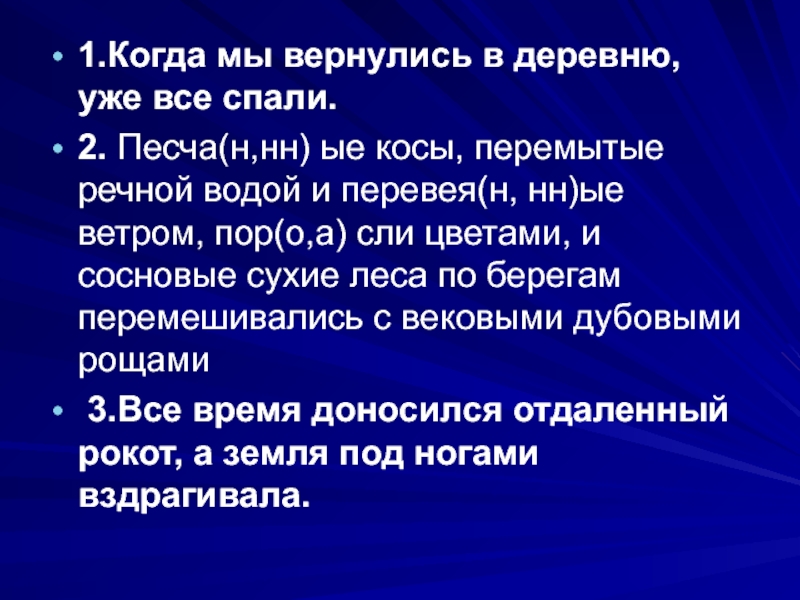 • 1.Когда мы вернулись в деревню, уже все спали.

• 2. Песча(н,нн) ые косы, перемытые речной водой и перевея(н, нн)ые ветром, пор(о,а) сли цветами, и сосновые сухие леса по берегам перемешивались с вековыми дубовыми рощами

• 3.Все время доносился отдаленный рокот, а земля под ногами вздрагивала.